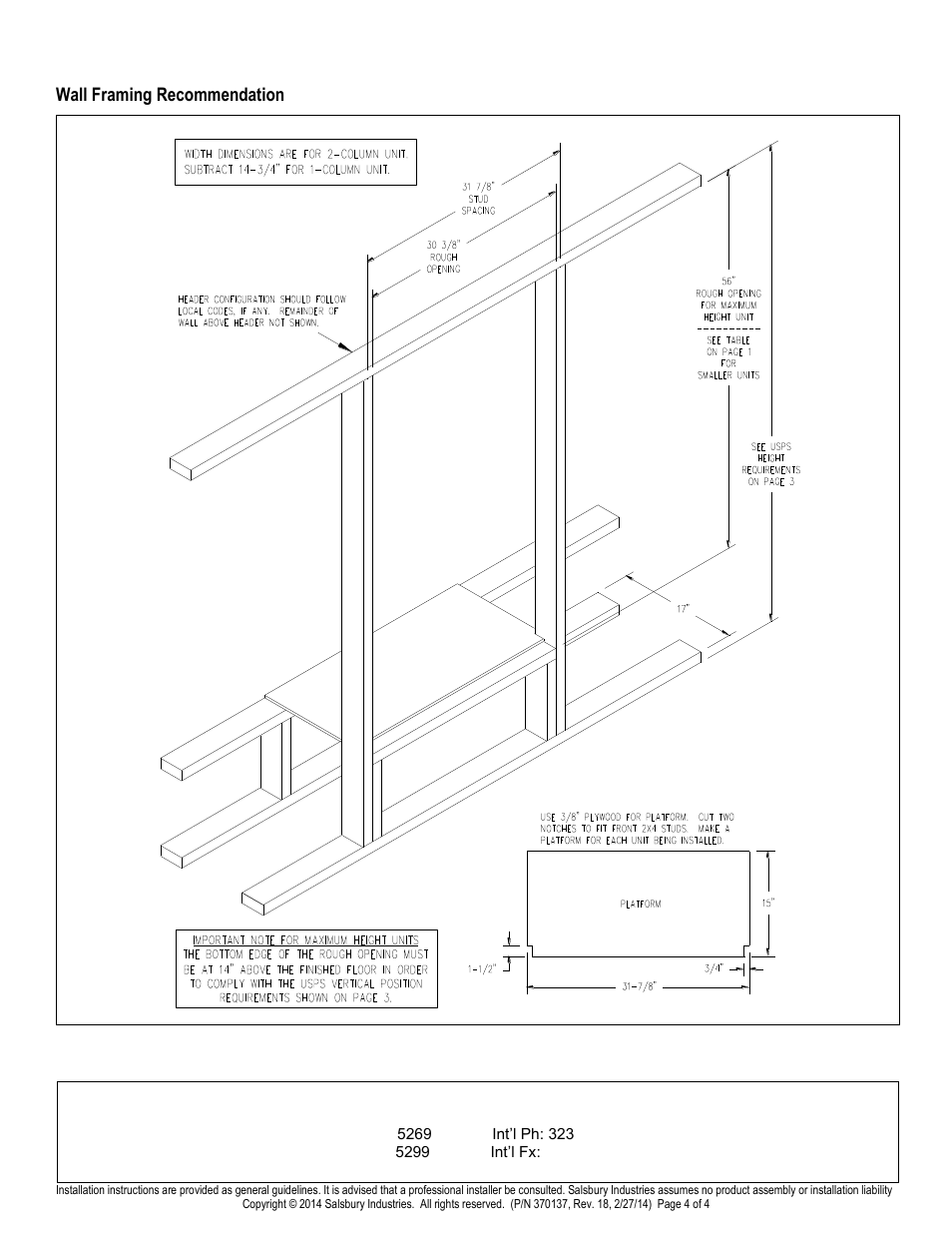 Wall Framing Recommendation

WIDTH DIMENSIONS ARE FOR 2-COLUMN UNIT. SUBTRACT 14-3/4" FOR 1-COLUMN UNIT.

31 7/8" STUD SPACING

30 3/8" ROUGH OPENING

HEADER CONFIGURATION SHOULD FOLLOW LOCAL CODES, IF ANY. REMAINDER OF WALL ABOVE HEADER NOT SHOWN.

56" ROUGH OPENING FOR MAXIMUM HEIGHT UNIT

SEE TABLE ON PAGE 1 FOR SMALLER UNITS

SEE USPS HEIGHT REQUIREMENTS ON PAGE 3

17"

USE 3/8" PLYWOOD FOR PLATFORM. CUT TWO NOTCHES TO FIT FRONT 2X4 STUDS. MAKE A PLATFORM FOR EACH UNIT BEING INSTALLED.

PLATFORM

15"

1-1/2"

3/4"

31-7/8"

IMPORTANT NOTE FOR MAXIMUM HEIGHT UNITS
THE BOTTOM EDGE OF THE ROUGH OPENING MUST BE AT 14" ABOVE THE FINISHED FLOOR IN ORDER TO COMPLY WITH THE USPS VERTICAL POSITION REQUIREMENTS SHOWN ON PAGE 3.

5269 Int'l Ph: 323
5299 Int'l Fx:

Installation instructions are provided as general guidelines. It is advised that a professional installer be consulted. Salsbury Industries assumes no product assembly or installation liability
Copyright © 2014 Salsbury Industries. All rights reserved. (P/N 370137, Rev. 18, 2/27/14) Page 4 of 4